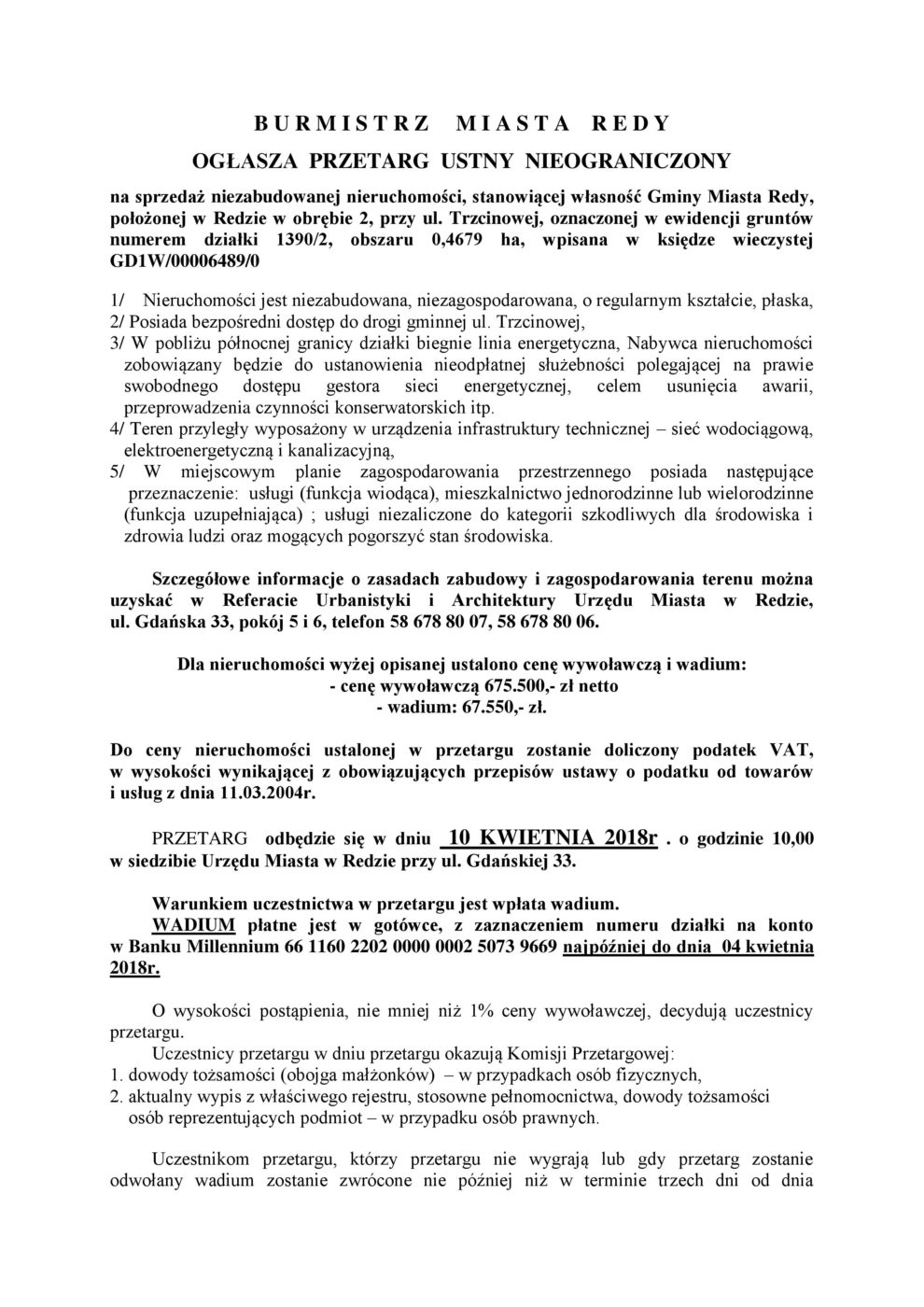 B U R M I S T R Z   M I A S T A   R E D Y

OGŁASZA PRZETARG USTNY NIEOGRANICZONY

na sprzedaż niezabudowanej nieruchomości, stanowiącej własność Gminy Miasta Redy, położonej w Redzie w obrębie 2, przy ul. Trzcinowej, oznaczonej w ewidencji gruntów numerem działki 1390/2, obszaru 0,4679 ha, wpisana w księdze wieczystej GD1W/00006489/0

1/ Nieruchomości jest niezabudowana, niezagospodarowana, o regularnym kształcie, płaska,
2/ Posiada bezpośredni dostęp do drogi gminnej ul. Trzcinowej,
3/ W pobliżu północnej granicy działki biegnie linia energetyczna, Nabywca nieruchomości zobowiązany będzie do ustanowienia nieodpłatnej służebności polegającej na prawie swobodnego dostępu gestora sieci energetycznej, celem usunięcia awarii, przeprowadzenia czynności konserwatorskich itp.
4/ Teren przyległy wyposażony w urządzenia infrastruktury technicznej – sieć wodociągową, elektroenergetyczną i kanalizacyjną,
5/ W miejscowym planie zagospodarowania przestrzennego posiada następujące przeznaczenie: usługi (funkcja wiodąca), mieszkalnictwo jednorodzinne lub wielorodzinne (funkcja uzupełniająca) ; usługi niezaliczone do kategorii szkodliwych dla środowiska i zdrowia ludzi oraz mogących pogorszyć stan środowiska.

Szczegółowe informacje o zasadach zabudowy i zagospodarowania terenu można uzyskać w Referacie Urbanistyki i Architektury Urzędu Miasta w Redzie, ul. Gdańska 33, pokój 5 i 6, telefon 58 678 80 07, 58 678 80 06.

Dla nieruchomości wyżej opisanej ustalono cenę wywoławczą i wadium:
- cenę wywoławczą 675.500,- zł netto
- wadium: 67.550,- zł.

Do ceny nieruchomości ustalonej w przetargu zostanie doliczony podatek VAT, w wysokości wynikającej z obowiązujących przepisów ustawy o podatku od towarów i usług z dnia 11.03.2004r.

PRZETARG odbędzie się w dniu 10 KWIETNIA 2018r . o godzinie 10,00 w siedzibie Urzędu Miasta w Redzie przy ul. Gdańskiej 33.

Warunkiem uczestnictwa w przetargu jest wpłata wadium.
WADIUM płatne jest w gotówce, z zaznaczeniem numeru działki na konto w Banku Millennium 66 1160 2202 0000 0002 5073 9669 najpóźniej do dnia 04 kwietnia 2018r.

O wysokości postąpienia, nie mniej niż 1% ceny wywoławczej, decydują uczestnicy przetargu.
Uczestnicy przetargu w dniu przetargu okazują Komisji Przetargowej:
1. dowody tożsamości (obojga małżonków) – w przypadkach osób fizycznych,
2. aktualny wypis z właściwego rejestru, stosowne pełnomocnictwa, dowody tożsamości osób reprezentujących podmiot – w przypadku osób prawnych.

Uczestnikom przetargu, którzy przetargu nie wygrają lub gdy przetarg zostanie odwołany wadium zostanie zwrócone nie później niż w terminie trzech dni od dnia